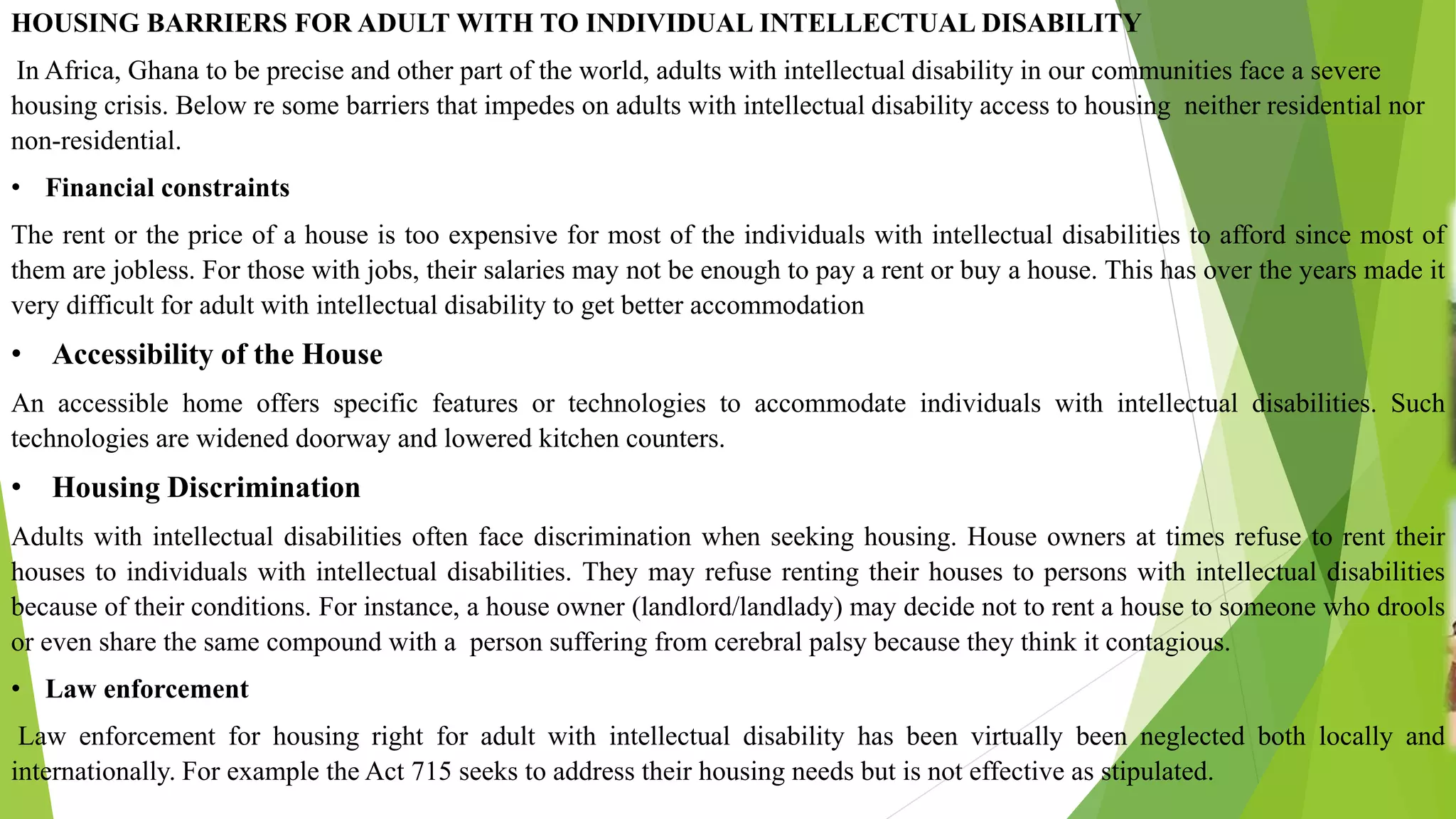 HOUSING BARRIERS FOR ADULT WITH TO INDIVIDUAL INTELLECTUAL DISABILITY

In Africa, Ghana to be precise and other part of the world, adults with intellectual disability in our communities face a severe housing crisis. Below re some barriers that impedes on adults with intellectual disability access to housing neither residential nor non-residential.

• Financial constraints

The rent or the price of a house is too expensive for most of the individuals with intellectual disabilities to afford since most of them are jobless. For those with jobs, their salaries may not be enough to pay a rent or buy a house. This has over the years made it very difficult for adult with intellectual disability to get better accommodation

• Accessibility of the House

An accessible home offers specific features or technologies to accommodate individuals with intellectual disabilities. Such technologies are widened doorway and lowered kitchen counters.

• Housing Discrimination

Adults with intellectual disabilities often face discrimination when seeking housing. House owners at times refuse to rent their houses to individuals with intellectual disabilities. They may refuse renting their houses to persons with intellectual disabilities because of their conditions. For instance, a house owner (landlord/landlady) may decide not to rent a house to someone who drools or even share the same compound with a person suffering from cerebral palsy because they think it contagious.

• Law enforcement

Law enforcement for housing right for adult with intellectual disability has been virtually been neglected both locally and internationally. For example the Act 715 seeks to address their housing needs but is not effective as stipulated.